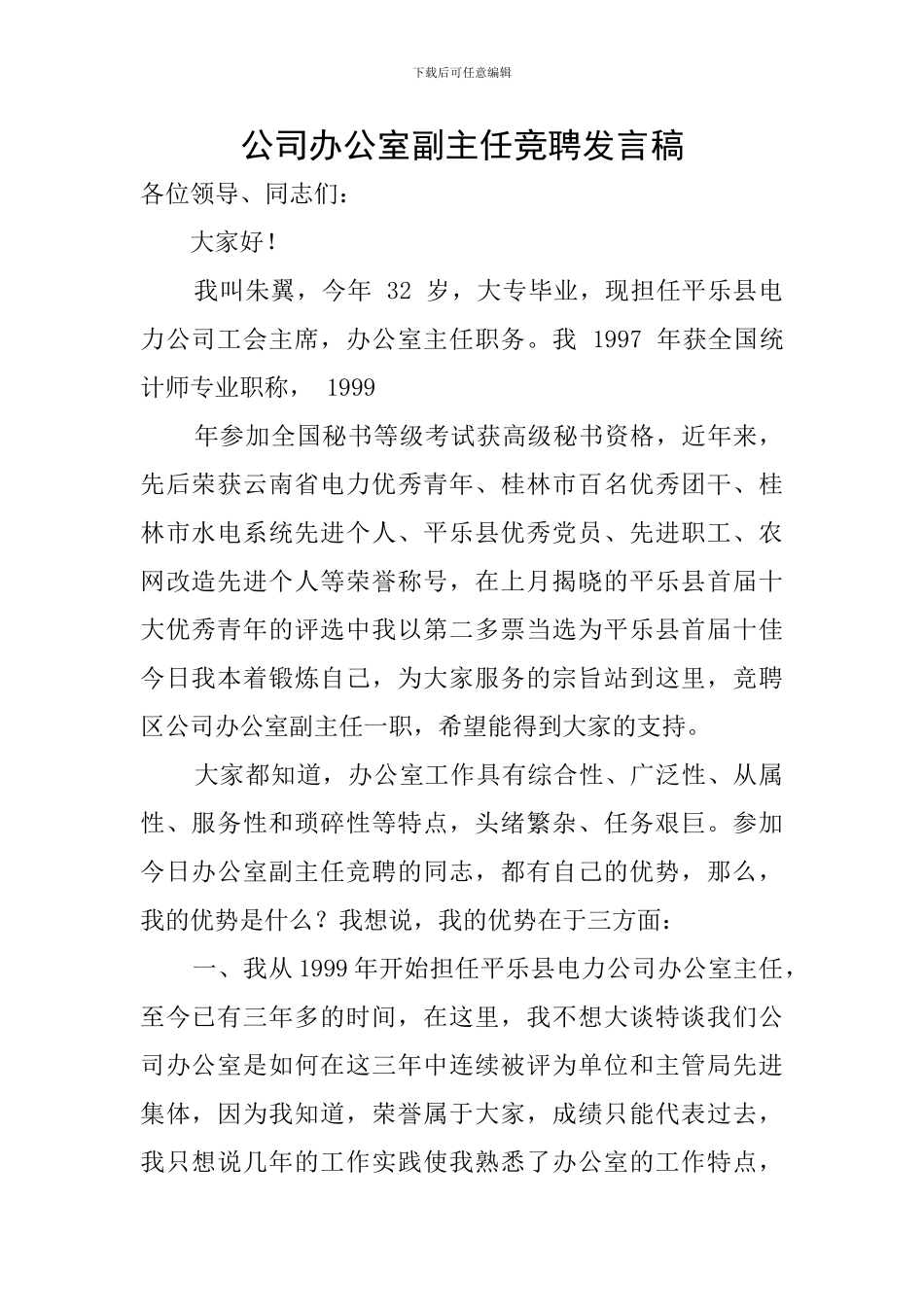 下载后可任意编辑

公司办公室副主任竞聘发言稿

各位领导、同志们：

大家好！

我叫朱翼，今年 32 岁，大专毕业，现担任平乐县电力公司工会主席，办公室主任职务。我 1997 年获全国统计师专业职称， 1999

年参加全国秘书等级考试获高级秘书资格，近年来，先后荣获云南省电力优秀青年、桂林市百名优秀团干、桂林市水电系统先进个人、平乐县优秀党员、先进职工、农网改造先进个人等荣誉称号，在上月揭晓的平乐县首届十大优秀青年的评选中我以第二多票当选为平乐县首届十佳今日我本着锻炼自己，为大家服务的宗旨站到这里，竞聘区公司办公室副主任一职，希望能得到大家的支持。

大家都知道，办公室工作具有综合性、广泛性、从属性、服务性和琐碎性等特点，头绪繁杂、任务艰巨。参加今日办公室副主任竞聘的同志，都有自己的优势，那么，我的优势是什么？我想说，我的优势在于三方面：

一、我从 1999 年开始担任平乐县电力公司办公室主任，至今已有三年多的时间，在这里，我不想大谈特谈我们公司办公室是如何在这三年中连续被评为单位和主管局先进集体，因为我知道，荣誉属于大家，成绩只能代表过去，我只想说几年的工作实践使我熟悉了办公室的工作特点，